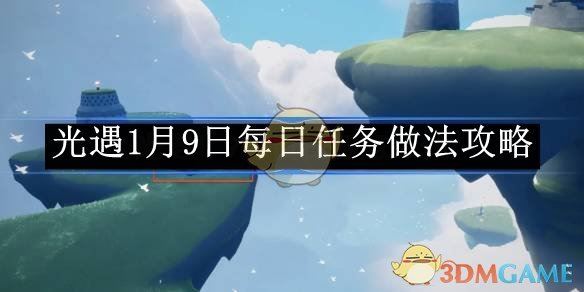 光遇1月9日每日任务做法攻略

3DMGAME